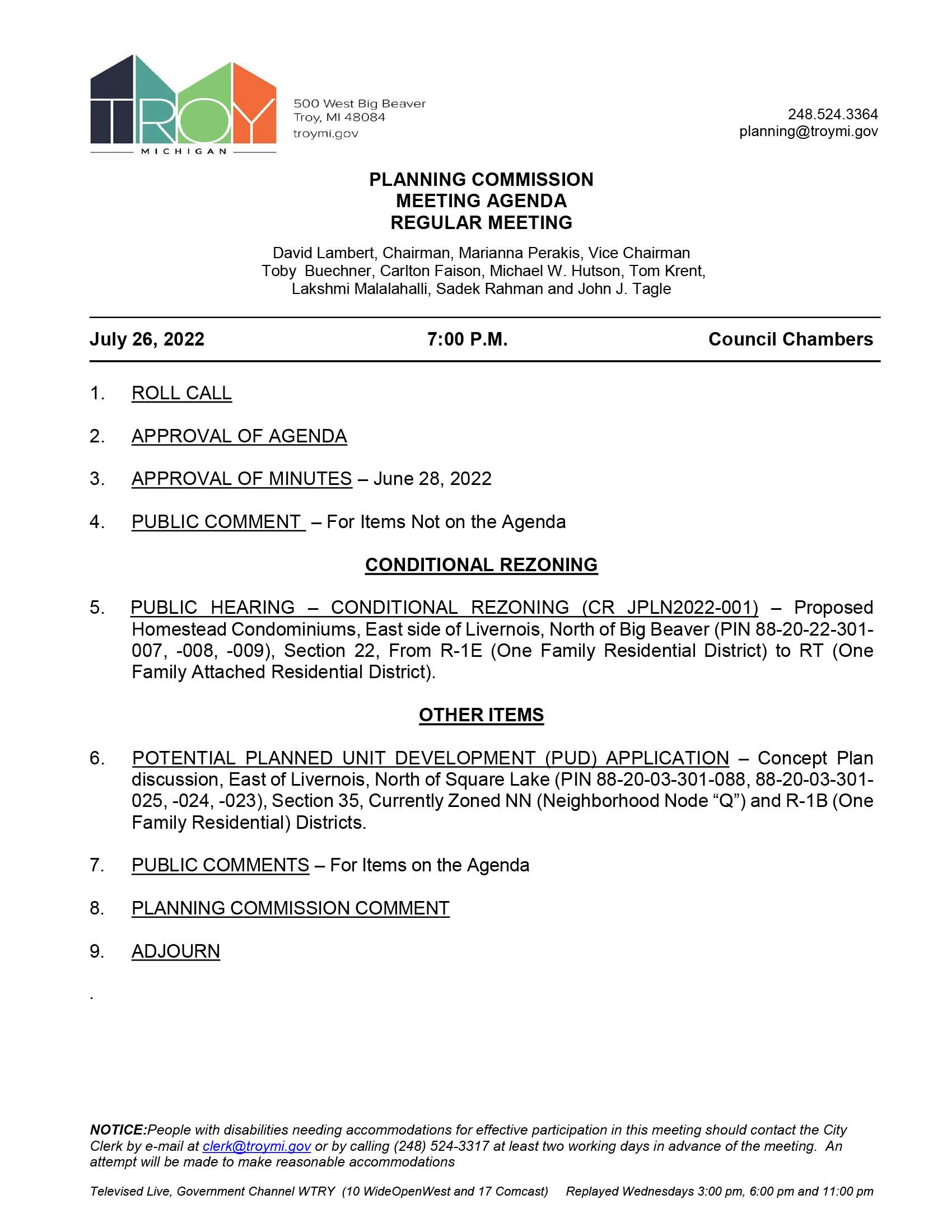 TROY
MICHIGAN

500 West Big Beaver
Troy, MI 48084
troymi.gov

248.524.3364
planning@troymi.gov

PLANNING COMMISSION
MEETING AGENDA
REGULAR MEETING

David Lambert, Chairman, Marianna Perakis, Vice Chairman
Toby Buechner, Carlton Faison, Michael W. Hutson, Tom Krent,
Lakshmi Malalahalli, Sadek Rahman and John J. Tagle

July 26, 2022 7:00 P.M. Council Chambers

1. ROLL CALL

2. APPROVAL OF AGENDA

3. APPROVAL OF MINUTES – June 28, 2022

4. PUBLIC COMMENT – For Items Not on the Agenda

CONDITIONAL REZONING

5. PUBLIC HEARING – CONDITIONAL REZONING (CR JPLN2022-001) – Proposed Homestead Condominiums, East side of Livernois, North of Big Beaver (PIN 88-20-22-301-007, -008, -009), Section 22, From R-1E (One Family Residential District) to RT (One Family Attached Residential District).

OTHER ITEMS

6. POTENTIAL PLANNED UNIT DEVELOPMENT (PUD) APPLICATION – Concept Plan discussion, East of Livernois, North of Square Lake (PIN 88-20-03-301-088, 88-20-03-301-025, -024, -023), Section 35, Currently Zoned NN (Neighborhood Node “Q”) and R-1B (One Family Residential) Districts.

7. PUBLIC COMMENTS – For Items on the Agenda

8. PLANNING COMMISSION COMMENT

9. ADJOURN

.

NOTICE:People with disabilities needing accommodations for effective participation in this meeting should contact the City Clerk by e-mail at clerk@troymi.gov or by calling (248) 524-3317 at least two working days in advance of the meeting. An attempt will be made to make reasonable accommodations

Televised Live, Government Channel WTRY (10 WideOpenWest and 17 Comcast) Replayed Wednesdays 3:00 pm, 6:00 pm and 11:00 pm